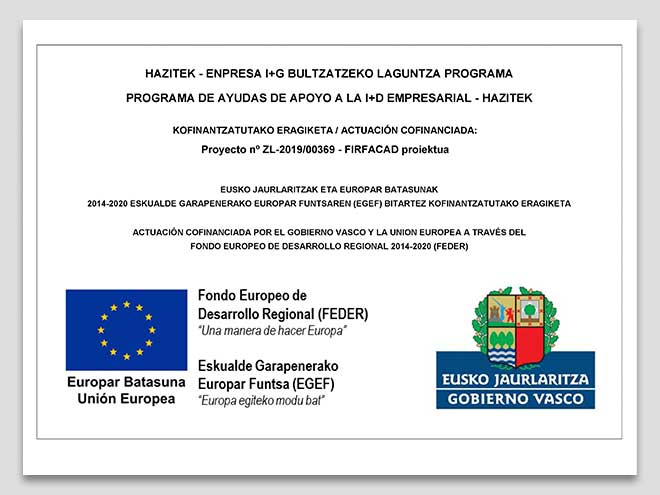 HAZITEK - ENPRESA I+G BULTZATZEKO LAGUNTZA PROGRAMA

PROGRAMA DE AYUDAS DE APOYO A LA I+D EMPRESARIAL - HAZITEK

KOFINANTZATUTAKO ERAGIKETA / ACTUACIÓN COFINANCIADA:

Proyecto nº ZL-2019/00369 - FIRFACAD proiektua

EUSKO JAURLARITZAK ETA EUROPAR BATASUNAK
2014-2020 ESKUALDE GARAPENERAKO EUROPAR FUNTSAREN (EGEF) BITARTEZ KOFINANTZATUTAKO ERAGIKETA

ACTUACIÓN COFINANCIADA POR EL GOBIERNO VASCO Y LA UNION EUROPEA A TRAVÉS DEL FONDO EUROPEO DE DESARROLLO REGIONAL 2014-2020 (FEDER)

Europar Batasuna
Unión Europea

Fondo Europeo de Desarrollo Regional (FEDER)
"Una manera de hacer Europa"

Eskualde Garapenerako Europar Funtsa (EGEF)
"Europa egiteko modu bat"

EUSKO JAURLARITZA
GOBIERNO VASCO